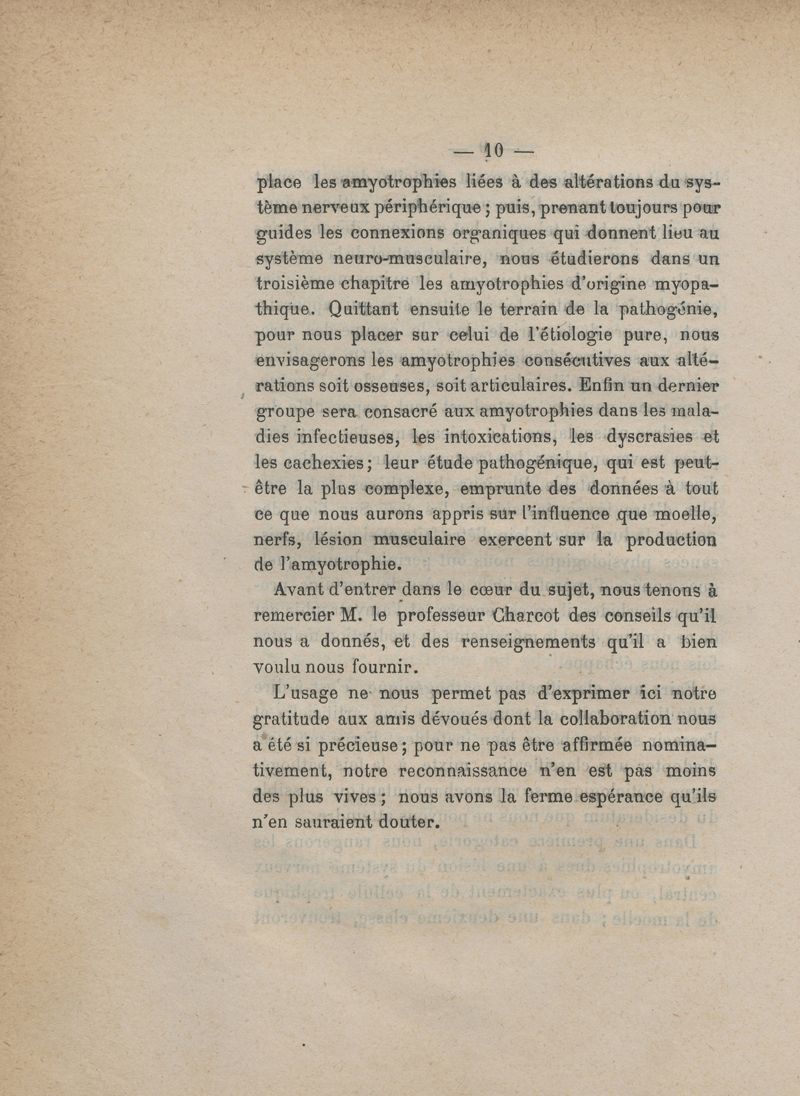 — 10 —

place les amyotrophies liées à des altérations du système nerveux périphérique ; puis, prenant toujours pour guides les connexions organiques qui donnent lieu au système neuro-musculaire, nous étudierons dans un troisième chapitre les amyotrophies d'origine myopathique. Quittant ensuite le terrain de la pathogénie, pour nous placer sur celui de l'étiologie pure, nous envisagerons les amyotrophies consécutives aux altérations soit osseuses, soit articulaires. Enfin un dernier groupe sera consacré aux amyotrophies dans les maladies infectieuses, les intoxications, les dyscrasies et les cachexies ; leur étude pathogénique, qui est peut-être la plus complexe, emprunte des données à tout ce que nous aurons appris sur l'influence que moelle, nerfs, lésion musculaire exercent sur la production de l'amyotrophie.

Avant d'entrer dans le cœur du sujet, nous tenons à remercier M. le professeur Charcot des conseils qu'il nous a donnés, et des renseignements qu'il a bien voulu nous fournir.

L'usage ne nous permet pas d'exprimer ici notre gratitude aux amis dévoués dont la collaboration nous a été si précieuse ; pour ne pas être affirmée nominativement, notre reconnaissance n'en est pas moins des plus vives ; nous avons la ferme espérance qu'ils n'en sauraient douter.